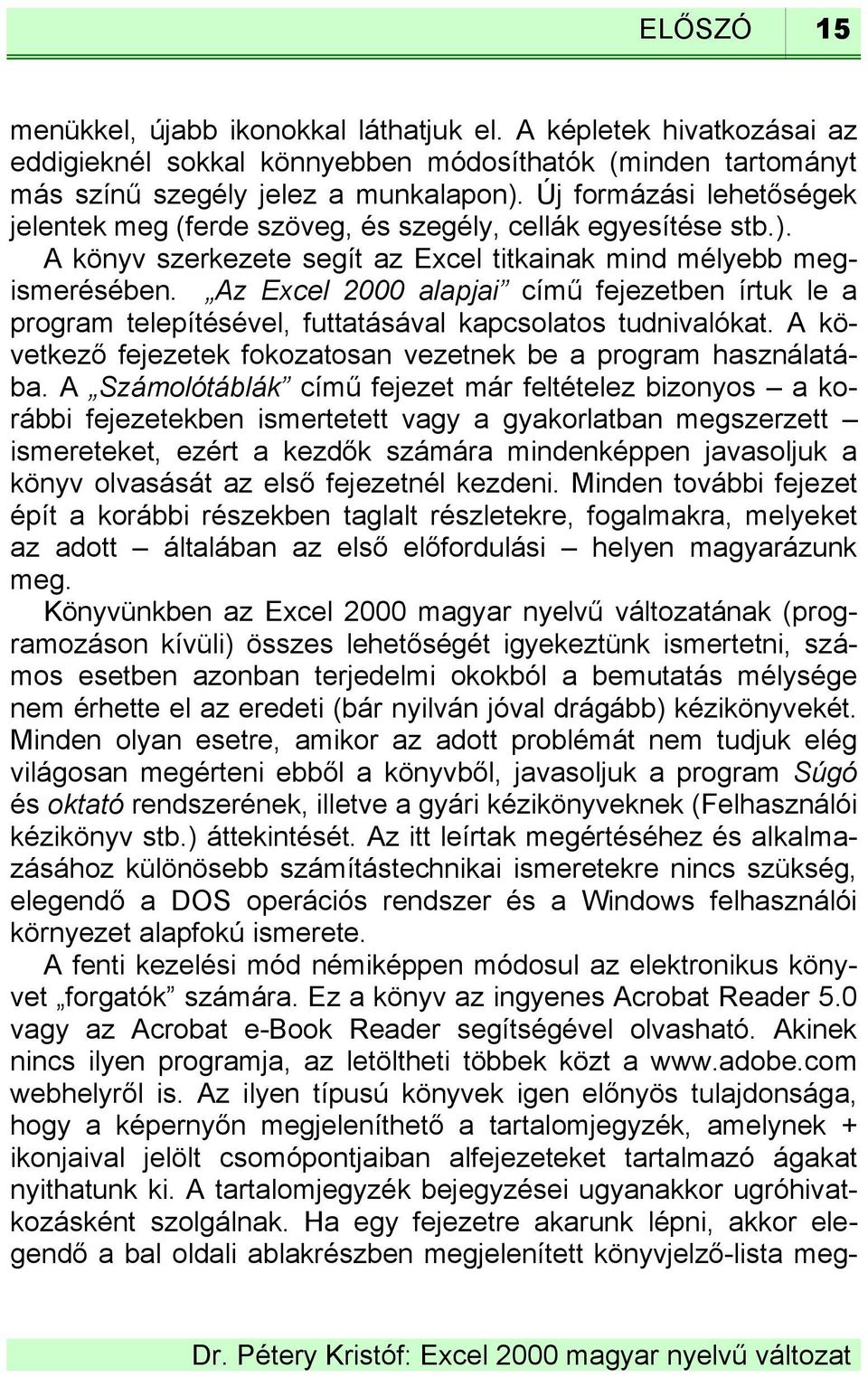 ELŐSZÓ 15

menükkel, újabb ikonokkal láthatjuk el. A képletek hivatkozásai az eddigieknél sokkal könnyebben módosíthatók (minden tartományt más színű szegély jelez a munkalapon). Új formázási lehetőségek jelentek meg (ferde szöveg, és szegély, cellák egyesítése stb.).

A könyv szerkezete segít az Excel titkainak mind mélyebb megismerésében. „Az Excel 2000 alapjai” című fejezetben írtuk le a program telepítésével, futtatásával kapcsolatos tudnivalókat. A következő fejezetek fokozatosan vezetnek be a program használatába. A „Számolótáblák” című fejezet már feltételez bizonyos – a korábbi fejezetekben ismertetett vagy a gyakorlatban megszerzett – ismereteket, ezért a kezdők számára mindenképpen javasoljuk a könyv olvasását az első fejezetnél kezdeni. Minden további fejezet épít a korábbi részekben taglalt részletekre, fogalmakra, melyeket az adott – általában az első előfordulási – helyen magyarázunk meg.

Könyvünkben az Excel 2000 magyar nyelvű változatának (programozáson kívüli) összes lehetőségét igyekeztünk ismertetni, számos esetben azonban terjedelmi okokból a bemutatás mélysége nem érhette el az eredeti (bár nyilván jóval drágább) kézikönyvekét. Minden olyan esetre, amikor az adott problémát nem tudjuk elég világosan megérteni ebből a könyvből, javasoljuk a program Súgó és oktató rendszerének, illetve a gyári kézikönyveknek (Felhasználói kézikönyv stb.) áttekintését. Az itt leírtak megértéséhez és alkalmazásához különösebb számítástechnikai ismeretekre nincs szükség, elegendő a DOS operációs rendszer és a Windows felhasználói környezet alapfokú ismerete.

A fenti kezelési mód némiképpen módosul az elektronikus könyvet „forgatók” számára. Ez a könyv az ingyenes Acrobat Reader 5.0 vagy az Acrobat e-Book Reader segítségével olvasható. Akinek nincs ilyen programja, az letöltheti többek közt a www.adobe.com webhelyről is. Az ilyen típusú könyvek igen előnyös tulajdonsága, hogy a képernyőn megjeleníthető a tartalomjegyzék, amelynek + ikonjaival jelölt csomópontjaiban alfejezeteket tartalmazó ágakat nyithatunk ki. A tartalomjegyzék bejegyzései ugyanakkor ugróhivatkozásként szolgálnak. Ha egy fejezetre akarunk lépni, akkor elegendő a bal oldali ablakrészben megjelenített könyvjelző-lista meg-

Dr. Pétery Kristóf: Excel 2000 magyar nyelvű változat